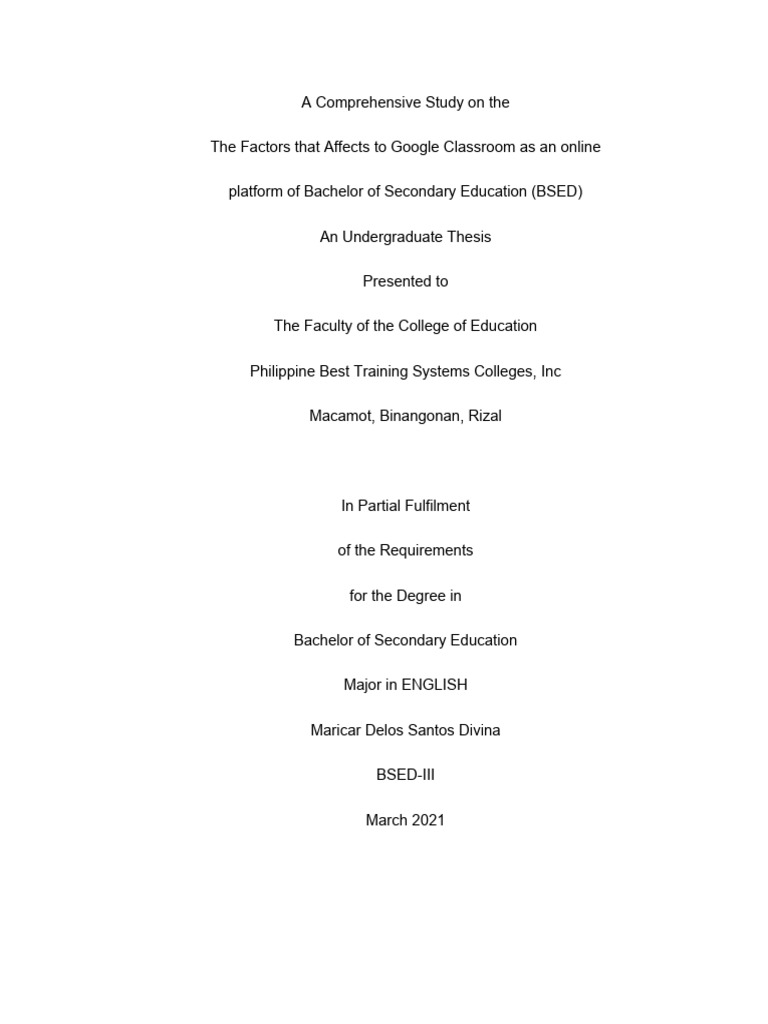 A Comprehensive Study on the

The Factors that Affects to Google Classroom as an online

platform of Bachelor of Secondary Education (BSED)

An Undergraduate Thesis

Presented to

The Faculty of the College of Education

Philippine Best Training Systems Colleges, Inc

Macamot, Binangonan, Rizal

In Partial Fulfilment

of the Requirements

for the Degree in

Bachelor of Secondary Education

Major in ENGLISH

Maricar Delos Santos Divina

BSED-III

March 2021